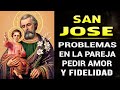 SAN
JOSE
PROBLEMAS
EN LA PAREJA
PEDIR AMOR
Y FIDELIDAD